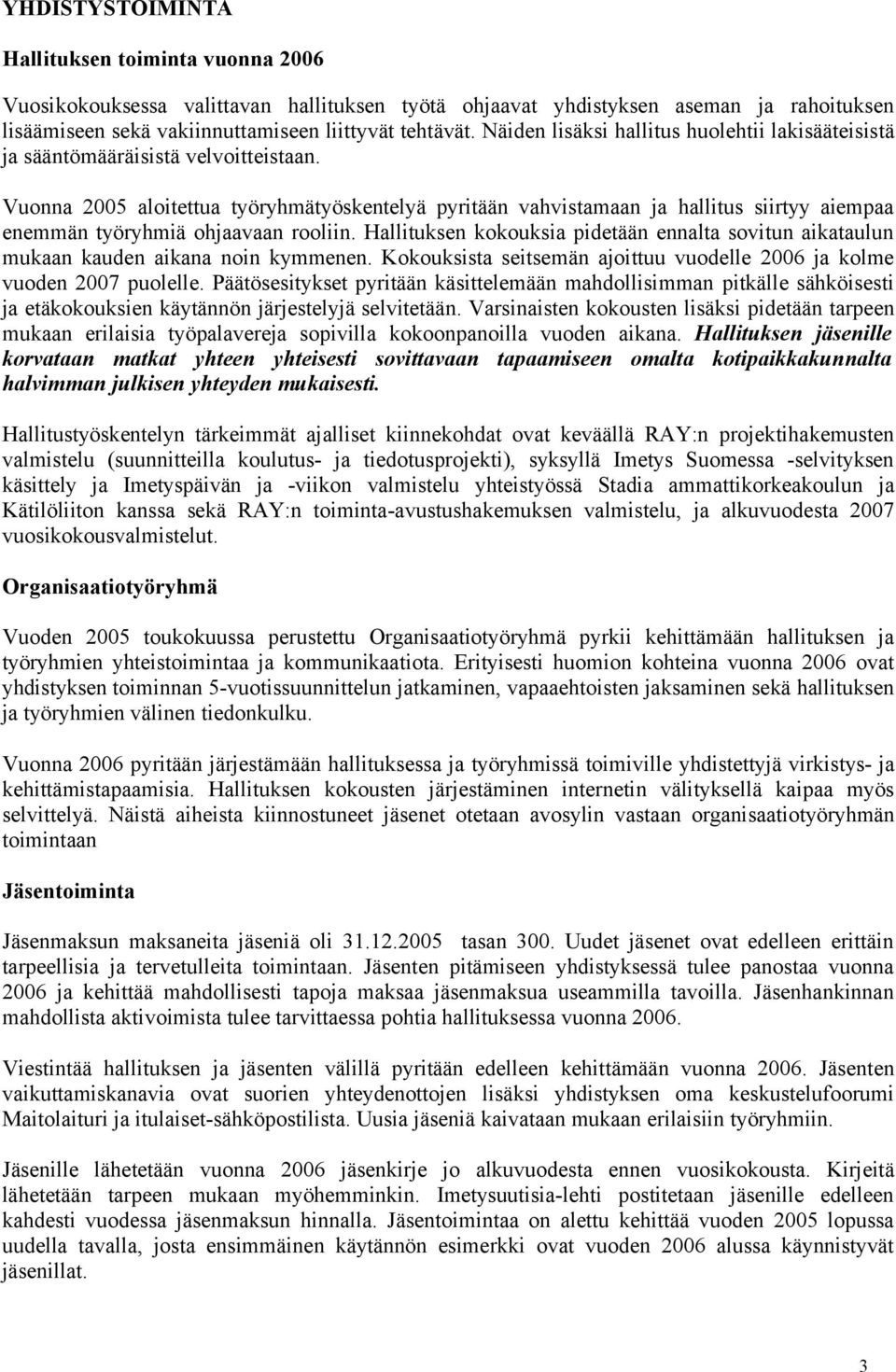 YHDISTYSTOIMINTA

Hallituksen toiminta vuonna 2006

Vuosikokouksessa valittavan hallituksen työtä ohjaavat yhdistyksen aseman ja rahoituksen lisäämiseen sekä vakiinnuttamiseen liittyvät tehtävät. Näiden lisäksi hallitus huolehtii lakisääteisistä ja sääntömääräisistä velvoitteistaan.

Vuonna 2005 aloitettua työryhmätyöskentelyä pyritään vahvistamaan ja hallitus siirtyy aiempaa enemmän työryhmiä ohjaavaan rooliin. Hallituksen kokouksia pidetään ennalta sovitun aikataulun mukaan kauden aikana noin kymmenen. Kokouksista seitsemän ajoittuu vuodelle 2006 ja kolme vuoden 2007 puolelle. Päätösesitykset pyritään käsittelemään mahdollisimman pitkälle sähköisesti ja etäkokouksien käytännön järjestelyjä selvitetään. Varsinaisten kokousten lisäksi pidetään tarpeen mukaan erilaisia työpalavereja sopivilla kokoonpanoilla vuoden aikana. Hallituksen jäsenille korvataan matkat yhteen yhteisesti sovittavaan tapaamiseen omalta kotipaikkakunnalta halvimman julkisen yhteyden mukaisesti.

Hallitustyöskentelyn tärkeimmät ajalliset kiinnekohdat ovat keväällä RAY:n projektihakemusten valmistelu (suunnitteilla koulutus- ja tiedotusprojekti), syksyllä Imetys Suomessa -selvityksen käsittely ja Imetyspäivän ja -viikon valmistelu yhteistyössä Stadia ammattikorkeakoulun ja Kätilöliiton kanssa sekä RAY:n toiminta-avustushakemuksen valmistelu, ja alkuvuodesta 2007 vuosikokousvalmistelut.

Organisaatiotyöryhmä

Vuoden 2005 toukokuussa perustettu Organisaatiotyöryhmä pyrkii kehittämään hallituksen ja työryhmien yhteistoimintaa ja kommunikaatiota. Erityisesti huomion kohteina vuonna 2006 ovat yhdistyksen toiminnan 5-vuotissuunnittelun jatkaminen, vapaaehtoisten jaksaminen sekä hallituksen ja työryhmien välinen tiedonkulku.

Vuonna 2006 pyritään järjestämään hallituksessa ja työryhmissä toimiville yhdistettyjä virkistys- ja kehittämistapaamisia. Hallituksen kokousten järjestäminen internetin välityksellä kaipaa myös selvittelyä. Näistä aiheista kiinnostuneet jäsenet otetaan avosylin vastaan organisaatiotyöryhmän toimintaan

Jäsentoiminta

Jäsenmaksun maksaneita jäseniä oli 31.12.2005 tasan 300. Uudet jäsenet ovat edelleen erittäin tarpeellisia ja tervetulleita toimintaan. Jäsenten pitämiseen yhdistyksessä tulee panostaa vuonna 2006 ja kehittää mahdollisesti tapoja maksaa jäsenmaksua useammilla tavoilla. Jäsenhankinnan mahdollista aktivoimista tulee tarvittaessa pohtia hallituksessa vuonna 2006.

Viestintää hallituksen ja jäsenten välillä pyritään edelleen kehittämään vuonna 2006. Jäsenten vaikuttamiskanavia ovat suorien yhteydenottojen lisäksi yhdistyksen oma keskustelufoorumi Maitolaituri ja itulaiset-sähköpostilista. Uusia jäseniä kaivataan mukaan erilaisiin työryhmiin.

Jäsenille lähetetään vuonna 2006 jäsenkirje jo alkuvuodesta ennen vuosikokousta. Kirjeitä lähetetään tarpeen mukaan myöhemminkin. Imetysuutisia-lehti postitetaan jäsenille edelleen kahdesti vuodessa jäsenmaksun hinnalla. Jäsentoimintaa on alettu kehittää vuoden 2005 lopussa uudella tavalla, josta ensimmäinen käytännön esimerkki ovat vuoden 2006 alussa käynnistyvät jäsenillat.

3